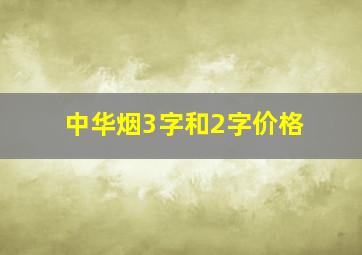 中华烟3字和2字价格